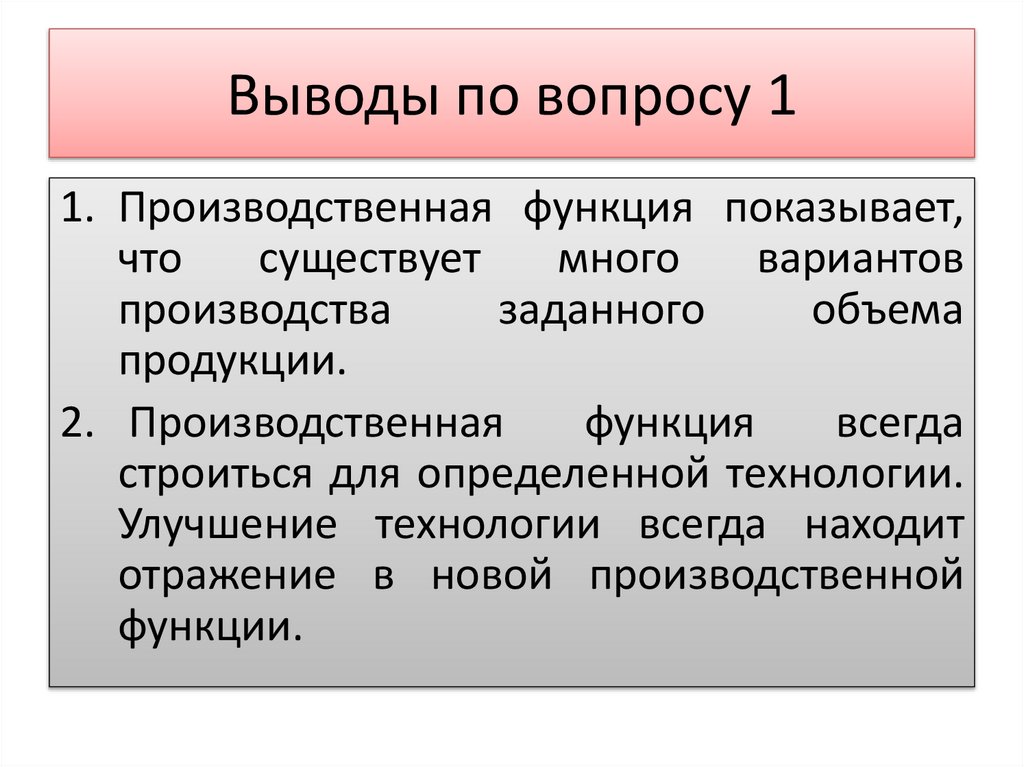 Выводы по вопросу 1

1. Производственная функция показывает, что существует много вариантов производства заданного объема продукции.

2. Производственная функция всегда строиться для определенной технологии. Улучшение технологии всегда находит отражение в новой производственной функции.